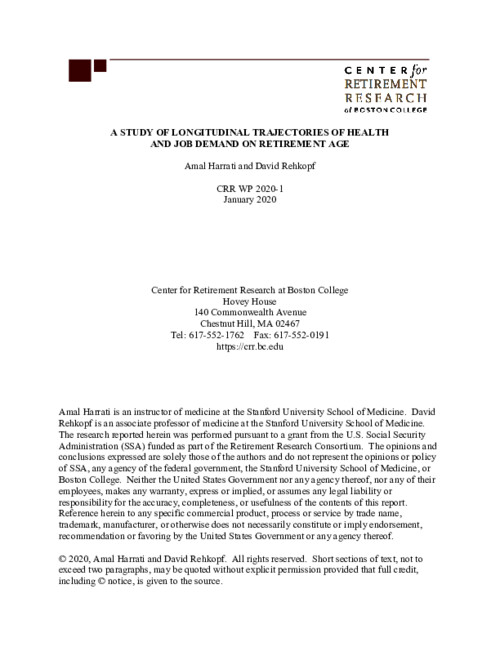 CENTER for
RETIREMENT
RESEARCH
at BOSTON COLLEGE

A STUDY OF LONGITUDINAL TRAJECTORIES OF HEALTH AND JOB DEMAND ON RETIREMENT AGE

Amal Harrati and David Rehkopf

CRR WP 2020-1
January 2020

Center for Retirement Research at Boston College
Hovey House
140 Commonwealth Avenue
Chestnut Hill, MA 02467
Tel: 617-552-1762 Fax: 617-552-0191
https://crr.bc.edu

Amal Harrati is an instructor of medicine at the Stanford University School of Medicine. David Rehkopf is an associate professor of medicine at the Stanford University School of Medicine. The research reported herein was performed pursuant to a grant from the U.S. Social Security Administration (SSA) funded as part of the Retirement Research Consortium. The opinions and conclusions expressed are solely those of the authors and do not represent the opinions or policy of SSA, any agency of the federal government, the Stanford University School of Medicine, or Boston College. Neither the United States Government nor any agency thereof, nor any of their employees, makes any warranty, express or implied, or assumes any legal liability or responsibility for the accuracy, completeness, or usefulness of the contents of this report. Reference herein to any specific commercial product, process or service by trade name, trademark, manufacturer, or otherwise does not necessarily constitute or imply endorsement, recommendation or favoring by the United States Government or any agency thereof.

© 2020, Amal Harrati and David Rehkopf. All rights reserved. Short sections of text, not to exceed two paragraphs, may be quoted without explicit permission provided that full credit, including © notice, is given to the source.